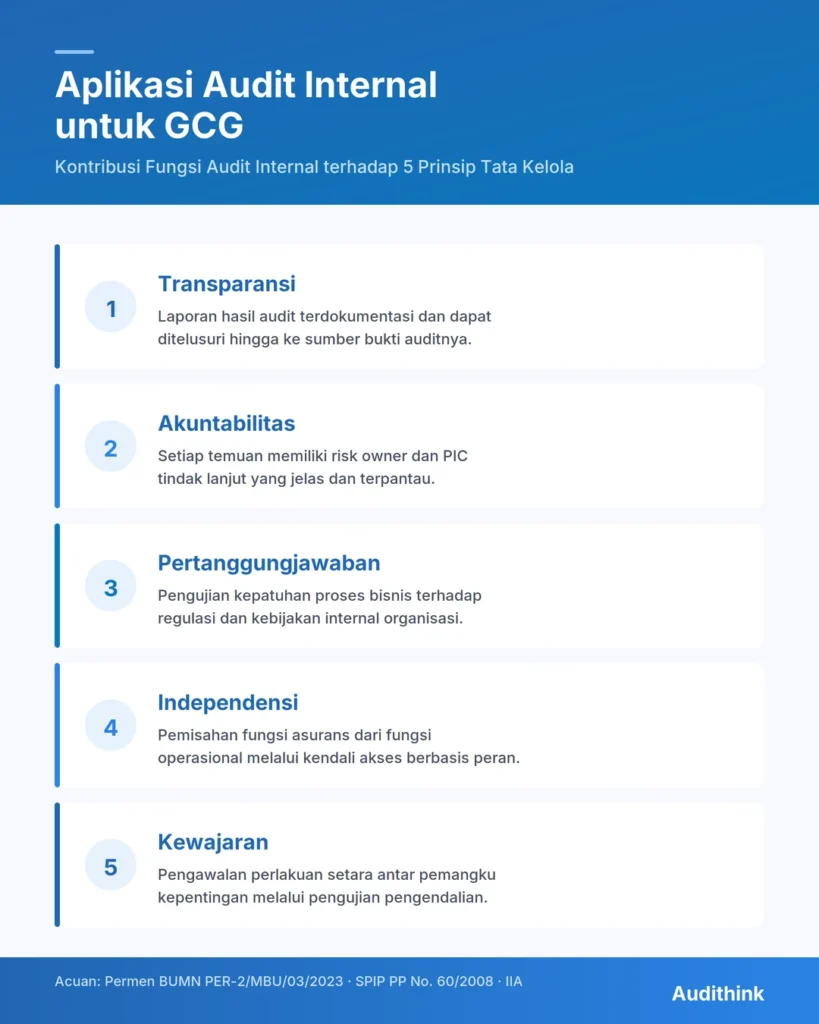 Aplikasi Audit Internal untuk GCG

Kontribusi Fungsi Audit Internal terhadap 5 Prinsip Tata Kelola

1

Transparansi

Laporan hasil audit terdokumentasi dan dapat ditelusuri hingga ke sumber bukti auditnya.

2

Akuntabilitas

Setiap temuan memiliki risk owner dan PIC tindak lanjut yang jelas dan terpantau.

3

Pertanggungjawaban

Pengujian kepatuhan proses bisnis terhadap regulasi dan kebijakan internal organisasi.

4

Independensi

Pemisahan fungsi asurans dari fungsi operasional melalui kendali akses berbasis peran.

5

Kewajaran

Pengawalan perlakuan setara antar pemangku kepentingan melalui pengujian pengendalian.

Acuan: Permen BUMN PER-2/MBU/03/2023 · SPIP PP No. 60/2008 · IIA

Audithink